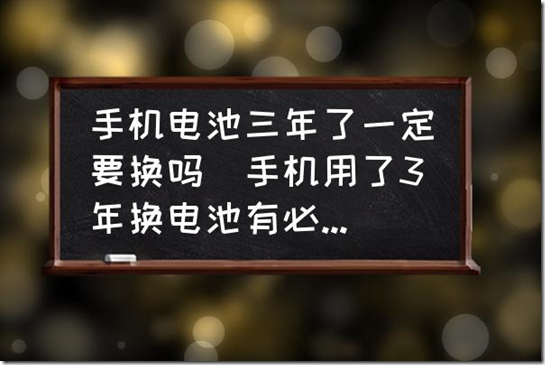 手机电池三年了一定要换吗 手机用了3年换电池有必...